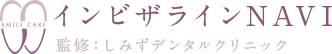 SMILE CARE
インビザラインNAVI
監修：しみずデンタルクリニック